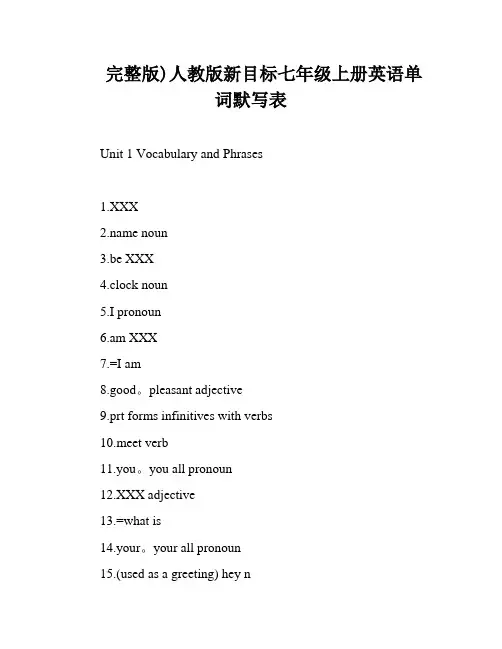 完整版)人教版新目标七年级上册英语单词默写表

Unit 1 Vocabulary and Phrases

1.XXX

2.name noun

3.be XXX

4.clock noun

5.I pronoun

6.am XXX

7.=I am

8.good。pleasant adjective

9.prt forms infinitives with verbs

10.meet verb

11.you。you all pronoun

12.XXX adjective

13.=what is

14.your。your all pronoun

15.(used as a greeting) hey n